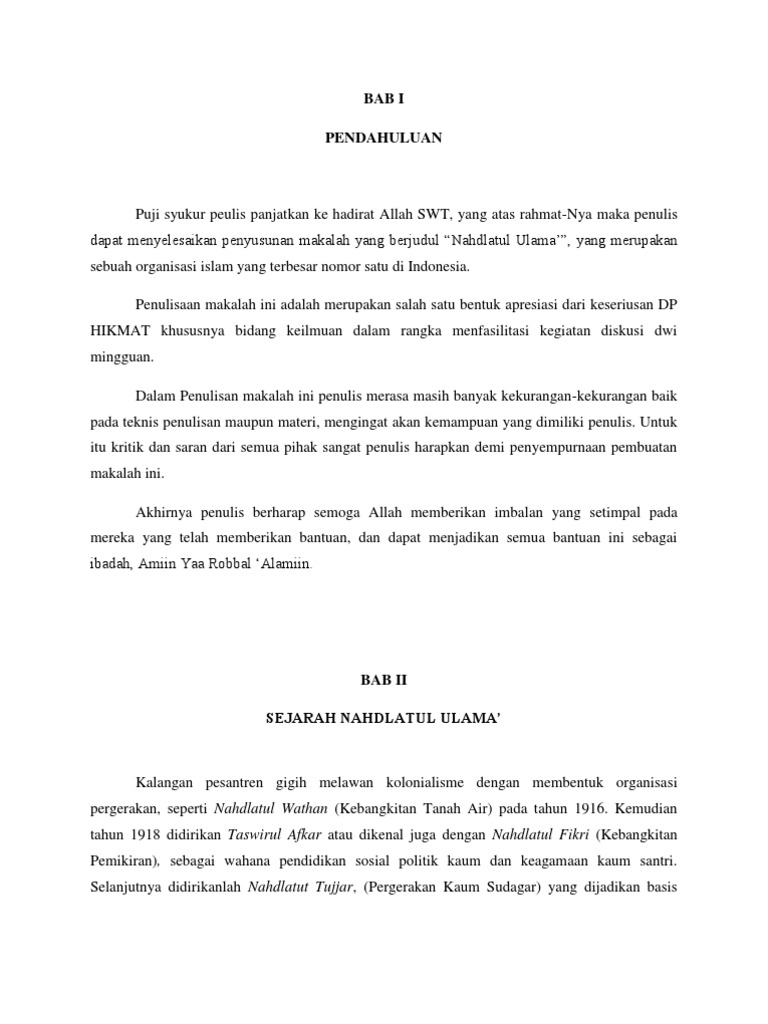 BAB I

PENDAHULUAN

Puji syukur peulis panjatkan ke hadirat Allah SWT, yang atas rahmat-Nya maka penulis dapat menyelesaikan penyusunan makalah yang berjudul “Nahdlatul Ulama’”, yang merupakan sebuah organisasi islam yang terbesar nomor satu di Indonesia.

Penulisaan makalah ini adalah merupakan salah satu bentuk apresiasi dari keseriusan DP HIKMAT khususnya bidang keilmuan dalam rangka menfasilitasi kegiatan diskusi dwi mingguan.

Dalam Penulisan makalah ini penulis merasa masih banyak kekurangan-kekurangan baik pada teknis penulisan maupun materi, mengingat akan kemampuan yang dimiliki penulis. Untuk itu kritik dan saran dari semua pihak sangat penulis harapkan demi penyempurnaan pembuatan makalah ini.

Akhirnya penulis berharap semoga Allah memberikan imbalan yang setimpal pada mereka yang telah memberikan bantuan, dan dapat menjadikan semua bantuan ini sebagai ibadah, Amiin Yaa Robbal ‘Alamiin.

BAB II

SEJARAH NAHDLATUL ULAMA’

Kalangan pesantren gigih melawan kolonialisme dengan membentuk organisasi pergerakan, seperti Nahdlatul Wathan (Kebangkitan Tanah Air) pada tahun 1916. Kemudian tahun 1918 didirikan Taswirul Afkar atau dikenal juga dengan Nahdlatul Fikri (Kebangkitan Pemikiran), sebagai wahana pendidikan sosial politik kaum dan keagamaan kaum santri. Selanjutnya didirikanlah Nahdlatut Tujjar, (Pergerakan Kaum Sudagar) yang dijadikan basis